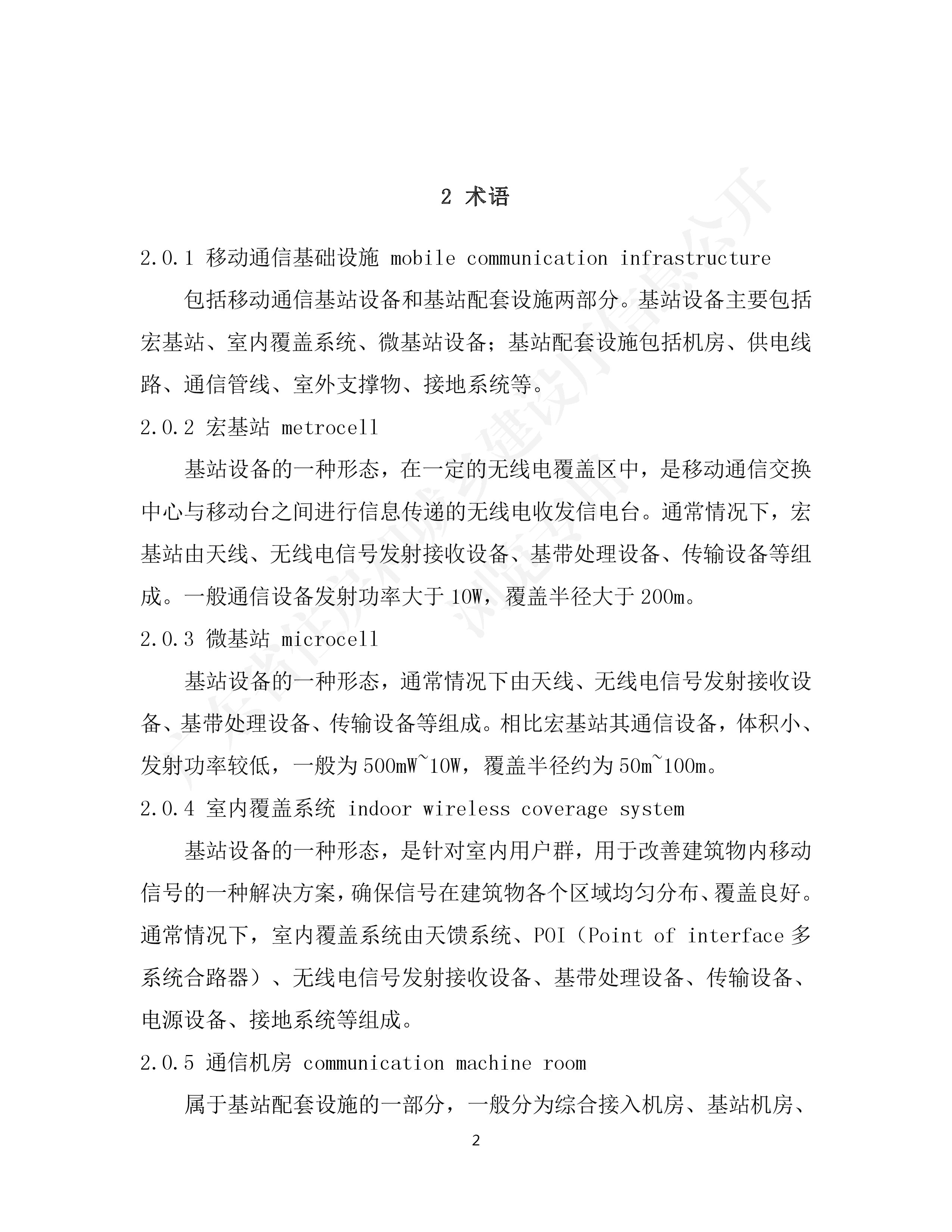 2 术语

2.0.1 移动通信基础设施 mobile communication infrastructure

包括移动通信基站设备和基站配套设施两部分。基站设备主要包括宏基站、室内覆盖系统、微基站设备；基站配套设施包括机房、供电线路、通信管线、室外支撑物、接地系统等。

2.0.2 宏基站 metrocell

基站设备的一种形态，在一定的无线电覆盖区中，是移动通信交换中心与移动台之间进行信息传递的无线电收发信电台。通常情况下，宏基站由天线、无线电信号发射接收设备、基带处理设备、传输设备等组成。一般通信设备发射功率大于 10W，覆盖半径大于 200m。

2.0.3 微基站 microcell

基站设备的一种形态，通常情况下由天线、无线电信号发射接收设备、基带处理设备、传输设备等组成。相比宏基站其通信设备，体积小、发射功率较低，一般为 500mW~10W，覆盖半径约为 50m~100m。

2.0.4 室内覆盖系统 indoor wireless coverage system

基站设备的一种形态，是针对室内用户群，用于改善建筑物内移动信号的一种解决方案，确保信号在建筑物各个区域均匀分布、覆盖良好。通常情况下，室内覆盖系统由天馈系统、POI（Point of interface 多系统合路器）、无线电信号发射接收设备、基带处理设备、传输设备、电源设备、接地系统等组成。

2.0.5 通信机房 communication machine room

属于基站配套设施的一部分，一般分为综合接入机房、基站机房、

2

广东省住房和城乡建设厅信息公开
浏览专用